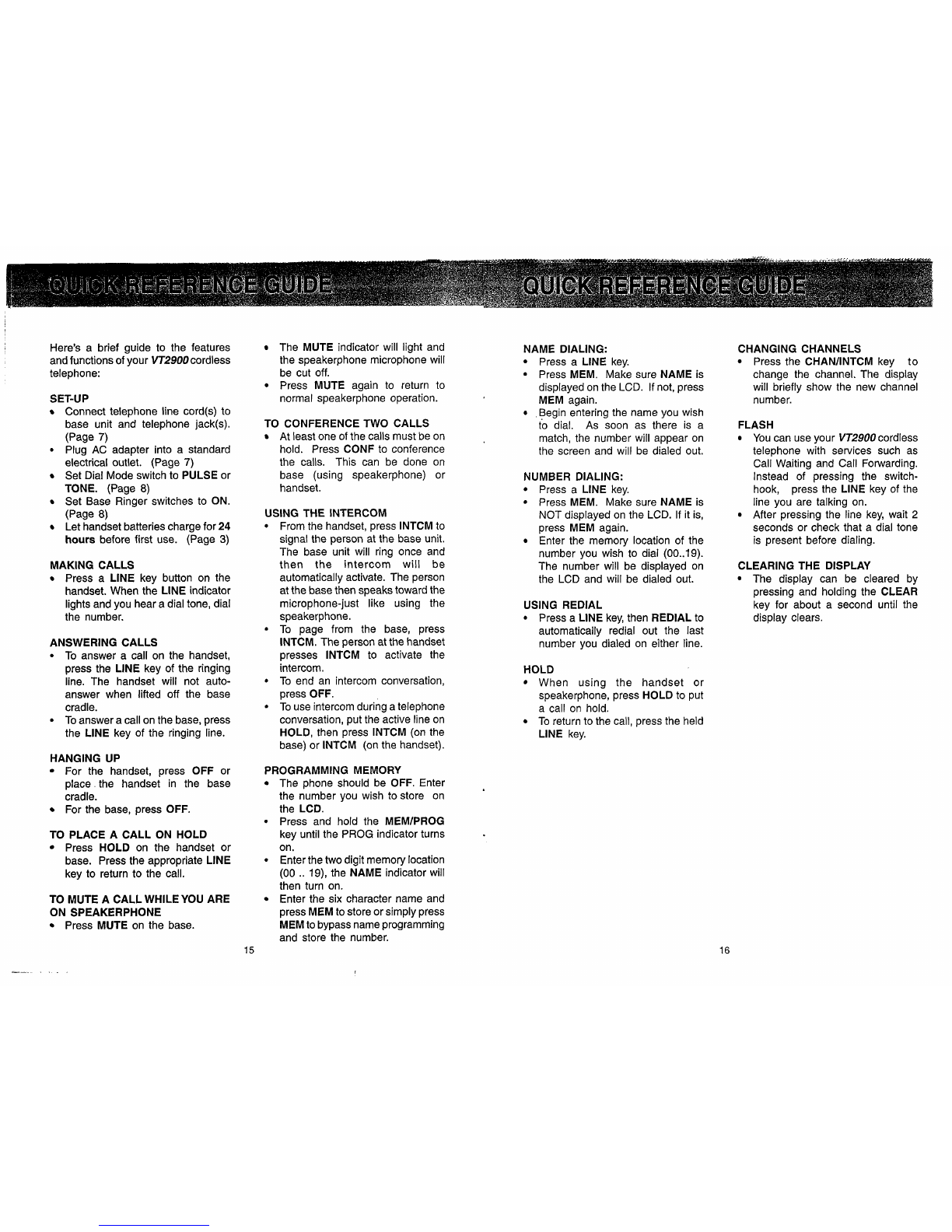 QUICK REFERENCE GUIDE

Here's a brief guide to the features and functions of your VT2900 cordless telephone:

SET-UP
• Connect telephone line cord(s) to base unit and telephone jack(s). (Page 7)
• Plug AC adapter into a standard electrical outlet. (Page 7)
• Set Dial Mode switch to PULSE or TONE. (Page 8)
• Set Base Ringer switches to ON. (Page 8)
• Let handset batteries charge for 24 hours before first use. (Page 3)

MAKING CALLS
• Press a LINE key button on the handset. When the LINE indicator lights and you hear a dial tone, dial the number.

ANSWERING CALLS
• To answer a call on the handset, press the LINE key of the ringing line. The handset will not auto-answer when lifted off the base cradle.
• To answer a call on the base, press the LINE key of the ringing line.

HANGING UP
• For the handset, press OFF or place the handset in the base cradle.
• For the base, press OFF.

TO PLACE A CALL ON HOLD
• Press HOLD on the handset or base. Press the appropriate LINE key to return to the call.

TO MUTE A CALL WHILE YOU ARE ON SPEAKERPHONE
• Press MUTE on the base.

• The MUTE indicator will light and the speakerphone microphone will be cut off.
• Press MUTE again to return to normal speakerphone operation.

TO CONFERENCE TWO CALLS
• At least one of the calls must be on hold. Press CONF to conference the calls. This can be done on base (using speakerphone) or handset.

USING THE INTERCOM
• From the handset, press INTCM to signal the person at the base unit. The base unit will ring once and then the intercom will be automatically activate. The person at the base then speaks toward the microphone-just like using the speakerphone.
• To page from the base, press INTCM. The person at the handset presses INTCM to activate the intercom.
• To end an intercom conversation, press OFF.
• To use intercom during a telephone conversation, put the active line on HOLD, then press INTCM (on the base) or INTCM (on the handset).

PROGRAMMING MEMORY
• The phone should be OFF. Enter the number you wish to store on the LCD.
• Press and hold the MEM/PROG key until the PROG indicator turns on.
• Enter the two digit memory location (00 .. 19), the NAME indicator will then turn on.
• Enter the six character name and press MEM to store or simply press MEM to bypass name programming and store the number.

15

QUICK REFERENCE GUIDE

NAME DIALING:
• Press a LINE key.
• Press MEM. Make sure NAME is displayed on the LCD. If not, press MEM again.
• Begin entering the name you wish to dial. As soon as there is a match, the number will appear on the screen and will be dialed out.

NUMBER DIALING:
• Press a LINE key.
• Press MEM. Make sure NAME is NOT displayed on the LCD. If it is, press MEM again.
• Enter the memory location of the number you wish to dial (00..19). The number will be displayed on the LCD and will be dialed out.

USING REDIAL
• Press a LINE key, then REDIAL to automatically redial out the last number you dialed on either line.

HOLD
• When using the handset or speakerphone, press HOLD to put a call on hold.
• To return to the call, press the held LINE key.

CHANGING CHANNELS
• Press the CHAN/INTCM key to change the channel. The display will briefly show the new channel number.

FLASH
• You can use your VT2900 cordless telephone with services such as Call Waiting and Call Forwarding. Instead of pressing the switch-hook, press the LINE key of the line you are talking on.
• After pressing the line key, wait 2 seconds or check that a dial tone is present before dialing.

CLEARING THE DISPLAY
• The display can be cleared by pressing and holding the CLEAR key for about a second until the display clears.

16